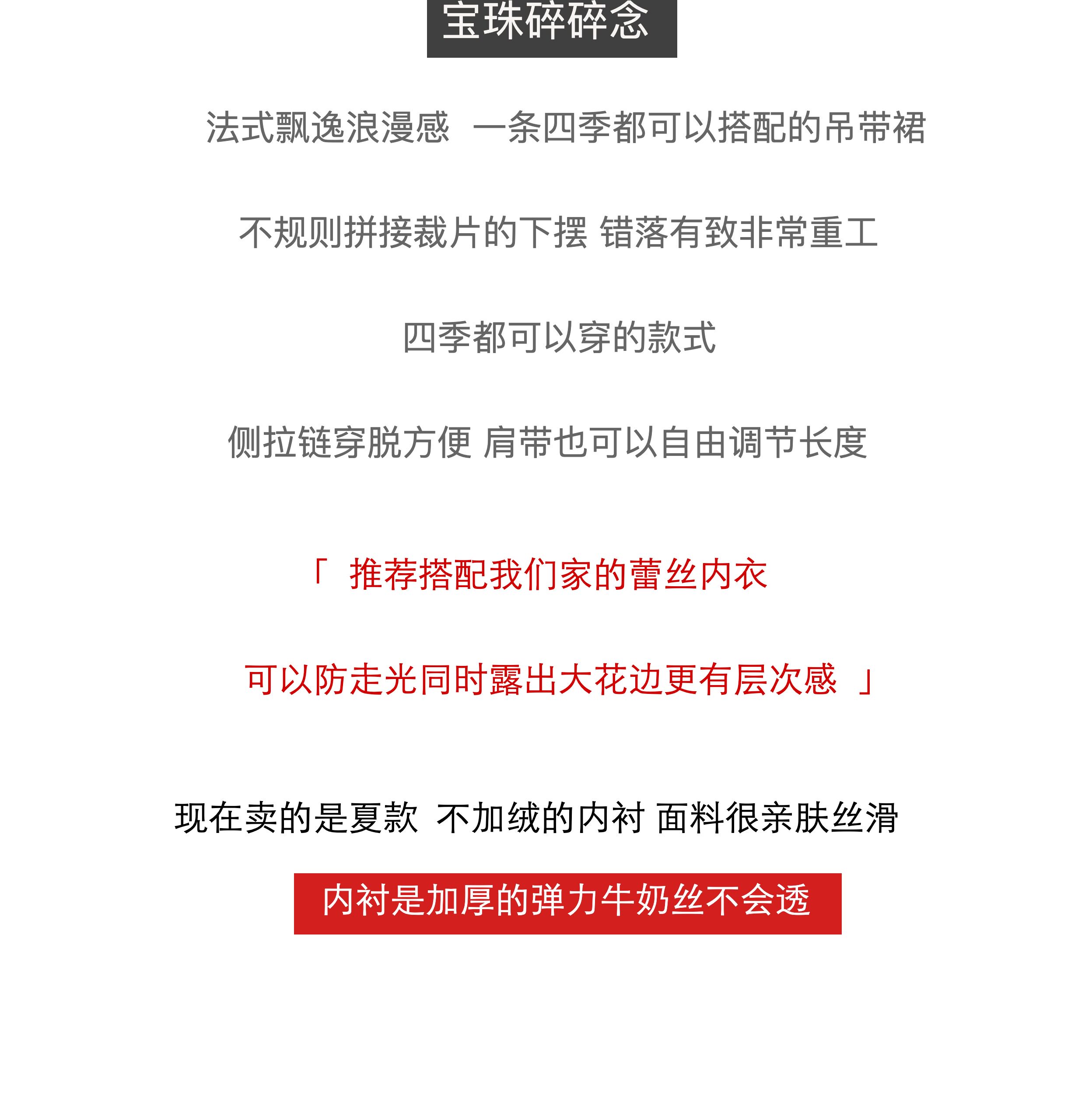 宝珠碎碎念

法式飘逸浪漫感 一条四季都可以搭配的吊带裙

不规则拼接裁片的下摆 错落有致非常重工

四季都可以穿的款式

侧拉链穿脱方便 肩带也可以自由调节长度

「 推荐搭配我们家的蕾丝内衣

可以防走光同时露出大花边更有层次感 」

现在卖的是夏款 不加绒的内衬 面料很亲肤丝滑

内衬是加厚的弹力牛奶丝不会透